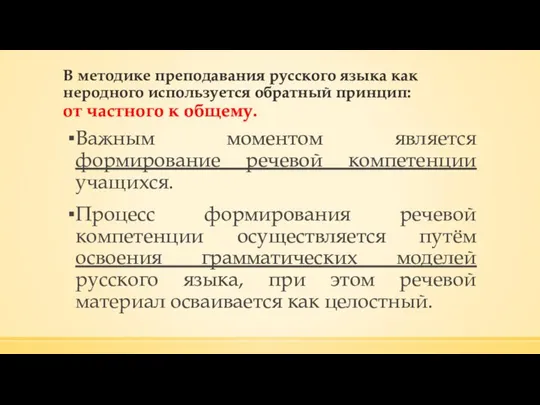 В методике преподавания русского языка как неродного используется обратный принцип: от частного к общему.

▪Важным моментом является формирование речевой компетенции учащихся.

▪Процесс формирования речевой компетенции осуществляется путём освоения грамматических моделей русского языка, при этом речевой материал осваивается как целостный.